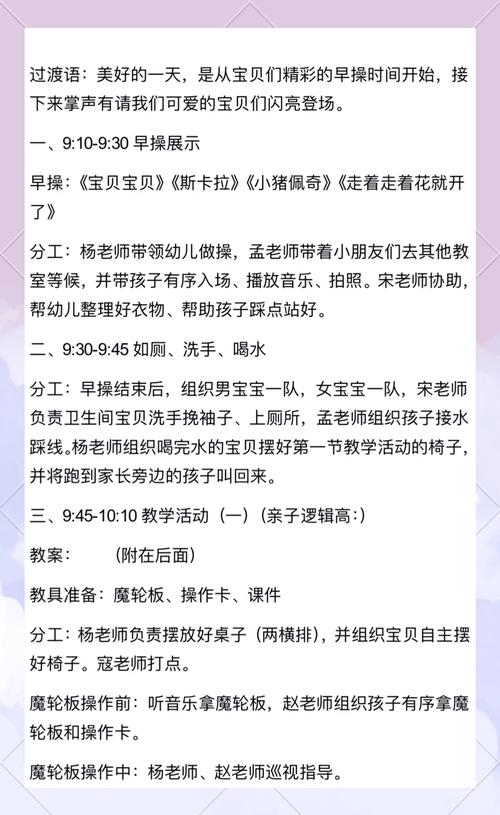 过渡语：美好的一天，是从宝贝们精彩的早操时间开始，接下来掌声有请我们可爱的宝贝们闪亮登场。

一、9:10-9:30 早操展示

早操：《宝贝宝贝》《斯卡拉》《小猪佩奇》《走着走着花就开了》

分工：杨老师带领幼儿做操，孟老师带着小朋友们去其他教室等候，并带孩子有序入场、播放音乐、拍照。宋老师协助，帮幼儿整理好衣物、帮助孩子踩点站好。

二、9:30-9:45 如厕、洗手、喝水

分工：早操结束后，组织男宝宝一队，女宝宝一队，宋老师负责卫生间宝贝洗手挽袖子、上厕所，孟老师组织孩子接水踩线。杨老师组织喝完水的宝贝摆好第一节教学活动的椅子，并将跑到家长旁边的孩子叫回来。

三、9:45-10:10 教学活动（一）（亲子逻辑高：）

教案：　　（附在后面）

教具准备：魔轮板、操作卡、课件

分工：杨老师负责摆放好桌子（两横排），并组织宝贝自主摆好椅子。寇老师打点。

魔轮板操作前：听音乐拿魔轮板，赵老师组织孩子有序拿魔轮板和操作卡。

魔轮板操作中：杨老师、赵老师巡视指导。